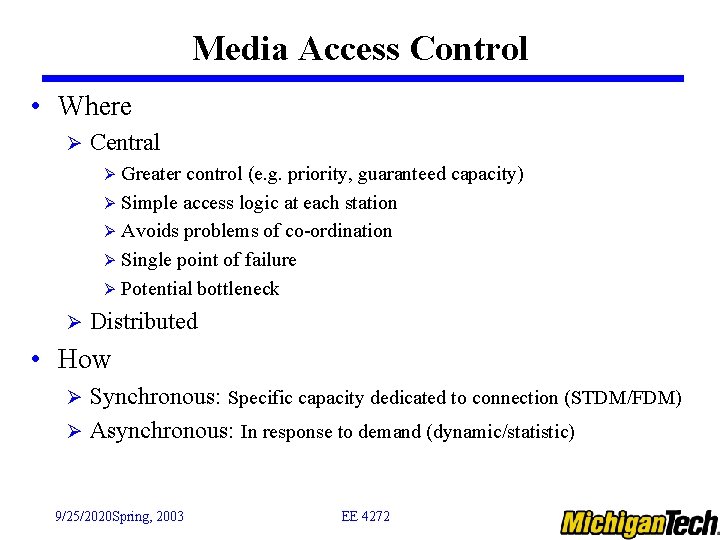 Media Access Control

• Where
  ➢ Central
    ➢ Greater control (e.g. priority, guaranteed capacity)
    ➢ Simple access logic at each station
    ➢ Avoids problems of co-ordination
    ➢ Single point of failure
    ➢ Potential bottleneck
  ➢ Distributed
• How
  ➢ Synchronous: Specific capacity dedicated to connection (STDM/FDM)
  ➢ Asynchronous: In response to demand (dynamic/statistic)

9/25/2020Spring, 2003

EE 4272

MichiganTech